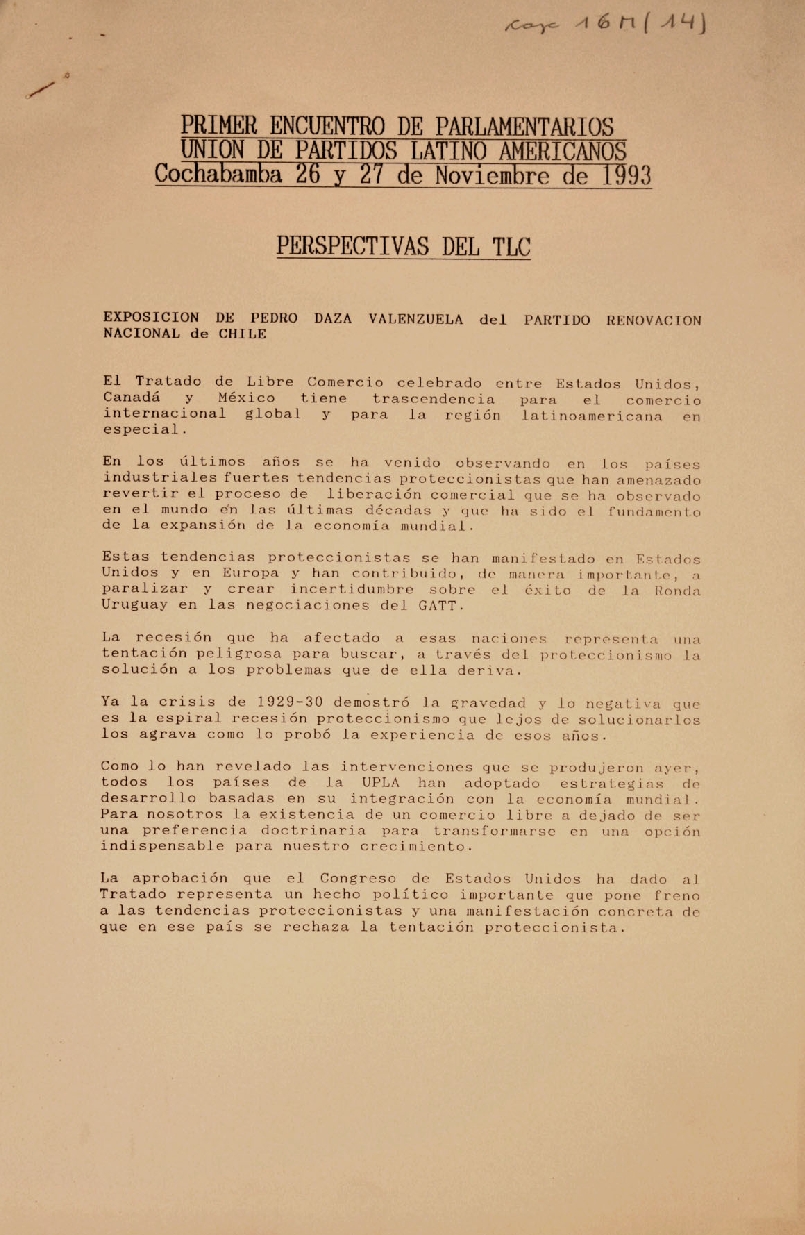 Caja 16 M (14)

PRIMER ENCUENTRO DE PARLAMENTARIOS
UNION DE PARTIDOS LATINO AMERICANOS
Cochabamba 26 y 27 de Noviembre de 1993

PERSPECTIVAS DEL TLC

EXPOSICION DE PEDRO DAZA VALENZUELA del PARTIDO RENOVACION NACIONAL de CHILE

El Tratado de Libre Comercio celebrado entre Estados Unidos, Canadá y México tiene trascendencia para el comercio internacional global y para la región latinoamericana en especial.

En los últimos años se ha venido observando en los países industriales fuertes tendencias proteccionistas que han amenazado revertir el proceso de liberación comercial que se ha observado en el mundo en las últimas décadas y que ha sido el fundamento de la expansión de la economía mundial.

Estas tendencias proteccionistas se han manifestado en Estados Unidos y en Europa y han contribuido, de manera importante, a paralizar y crear incertidumbre sobre el éxito de la Ronda Uruguay en las negociaciones del GATT.

La recesión que ha afectado a esas naciones representa una tentación peligrosa para buscar, a través del proteccionismo la solución a los problemas que de ella deriva.

Ya la crisis de 1929-30 demostró la gravedad y lo negativa que es la espiral recesión proteccionismo que lejos de solucionarlos los agrava como lo probó la experiencia de esos años.

Como lo han revelado las intervenciones que se produjeron ayer, todos los países de la UPLA han adoptado estrategias de desarrollo basadas en su integración con la economía mundial. Para nosotros la existencia de un comercio libre a dejado de ser una preferencia doctrinaria para transformarse en una opción indispensable para nuestro crecimiento.

La aprobación que el Congreso de Estados Unidos ha dado al Tratado representa un hecho político importante que pone freno a las tendencias proteccionistas y una manifestación concreta de que en ese país se rechaza la tentación proteccionista.